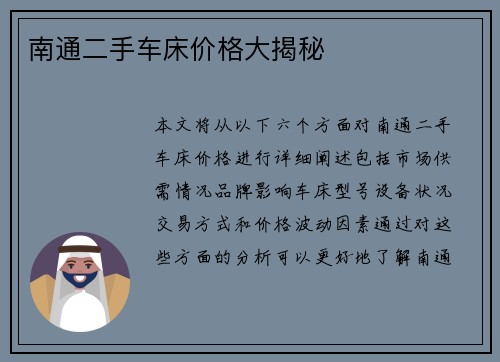 南通二手车床价格大揭秘

本文将从以下六个方面对南通二手车床价格进行详细阐述包括市场供需情况品牌影响车床型号设备状况交易方式和价格波动因素通过对这些方面的分析可以更好地了解南通